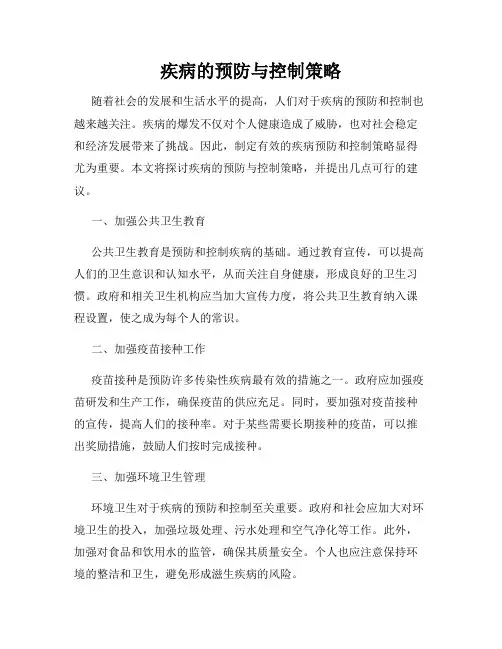 疾病的预防与控制策略

随着社会的发展和生活水平的提高，人们对于疾病的预防和控制也越来越关注。疾病的爆发不仅对个人健康造成了威胁，也对社会稳定和经济发展带来了挑战。因此，制定有效的疾病预防和控制策略显得尤为重要。本文将探讨疾病的预防与控制策略，并提出几点可行的建议。

一、加强公共卫生教育

公共卫生教育是预防和控制疾病的基础。通过教育宣传，可以提高人们的卫生意识和认知水平，从而关注自身健康，形成良好的卫生习惯。政府和相关卫生机构应当加大宣传力度，将公共卫生教育纳入课程设置，使之成为每个人的常识。

二、加强疫苗接种工作

疫苗接种是预防许多传染性疾病最有效的措施之一。政府应加强疫苗研发和生产工作，确保疫苗的供应充足。同时，要加强对疫苗接种的宣传，提高人们的接种率。对于某些需要长期接种的疫苗，可以推出奖励措施，鼓励人们按时完成接种。

三、加强环境卫生管理

环境卫生对于疾病的预防和控制至关重要。政府和社会应加大对环境卫生的投入，加强垃圾处理、污水处理和空气净化等工作。此外，加强对食品和饮用水的监管，确保其质量安全。个人也应注意保持环境的整洁和卫生，避免形成滋生疾病的风险。